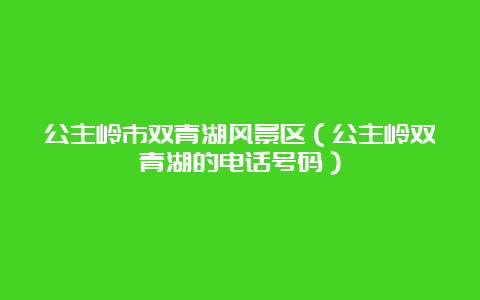 公主岭市双青湖风景区（公主岭双青湖的电话号码）